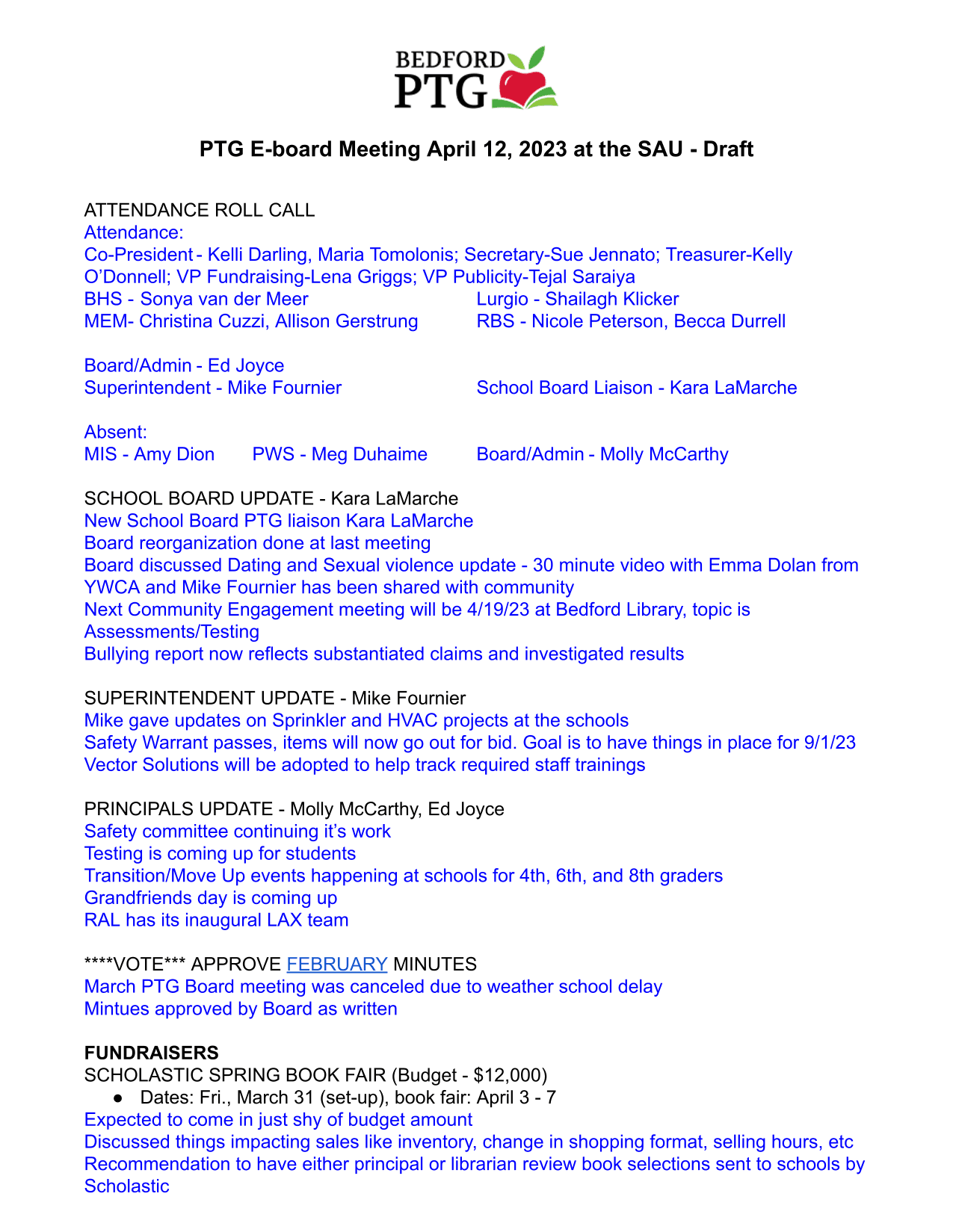 BEDFORD
PTG

PTG E-board Meeting April 12, 2023 at the SAU - Draft

ATTENDANCE ROLL CALL
Attendance:
Co-President - Kelli Darling, Maria Tomolonis; Secretary-Sue Jennato; Treasurer-Kelly O'Donnell; VP Fundraising-Lena Griggs; VP Publicity-Tejal Saraiya
BHS - Sonya van der Meer
Lurgio - Shailagh Klicker
MEM- Christina Cuzzi, Allison Gerstrung
RBS - Nicole Peterson, Becca Durrell

Board/Admin - Ed Joyce
Superintendent - Mike Fournier
School Board Liaison - Kara LaMarche

Absent:
MIS - Amy Dion
PWS - Meg Duhaime
Board/Admin - Molly McCarthy

SCHOOL BOARD UPDATE - Kara LaMarche
New School Board PTG liaison Kara LaMarche
Board reorganization done at last meeting
Board discussed Dating and Sexual violence update - 30 minute video with Emma Dolan from YWCA and Mike Fournier has been shared with community
Next Community Engagement meeting will be 4/19/23 at Bedford Library, topic is Assessments/Testing
Bullying report now reflects substantiated claims and investigated results

SUPERINTENDENT UPDATE - Mike Fournier
Mike gave updates on Sprinkler and HVAC projects at the schools
Safety Warrant passes, items will now go out for bid. Goal is to have things in place for 9/1/23
Vector Solutions will be adopted to help track required staff trainings

PRINCIPALS UPDATE - Molly McCarthy, Ed Joyce
Safety committee continuing it's work
Testing is coming up for students
Transition/Move Up events happening at schools for 4th, 6th, and 8th graders
Grandfriends day is coming up
RAL has its inaugural LAX team

****VOTE*** APPROVE FEBRUARY MINUTES
March PTG Board meeting was canceled due to weather school delay
Mintues approved by Board as written

FUNDRAISERS
SCHOLASTIC SPRING BOOK FAIR (Budget - $12,000)
● Dates: Fri., March 31 (set-up), book fair: April 3 - 7
Expected to come in just shy of budget amount
Discussed things impacting sales like inventory, change in shopping format, selling hours, etc
Recommendation to have either principal or librarian review book selections sent to schools by Scholastic